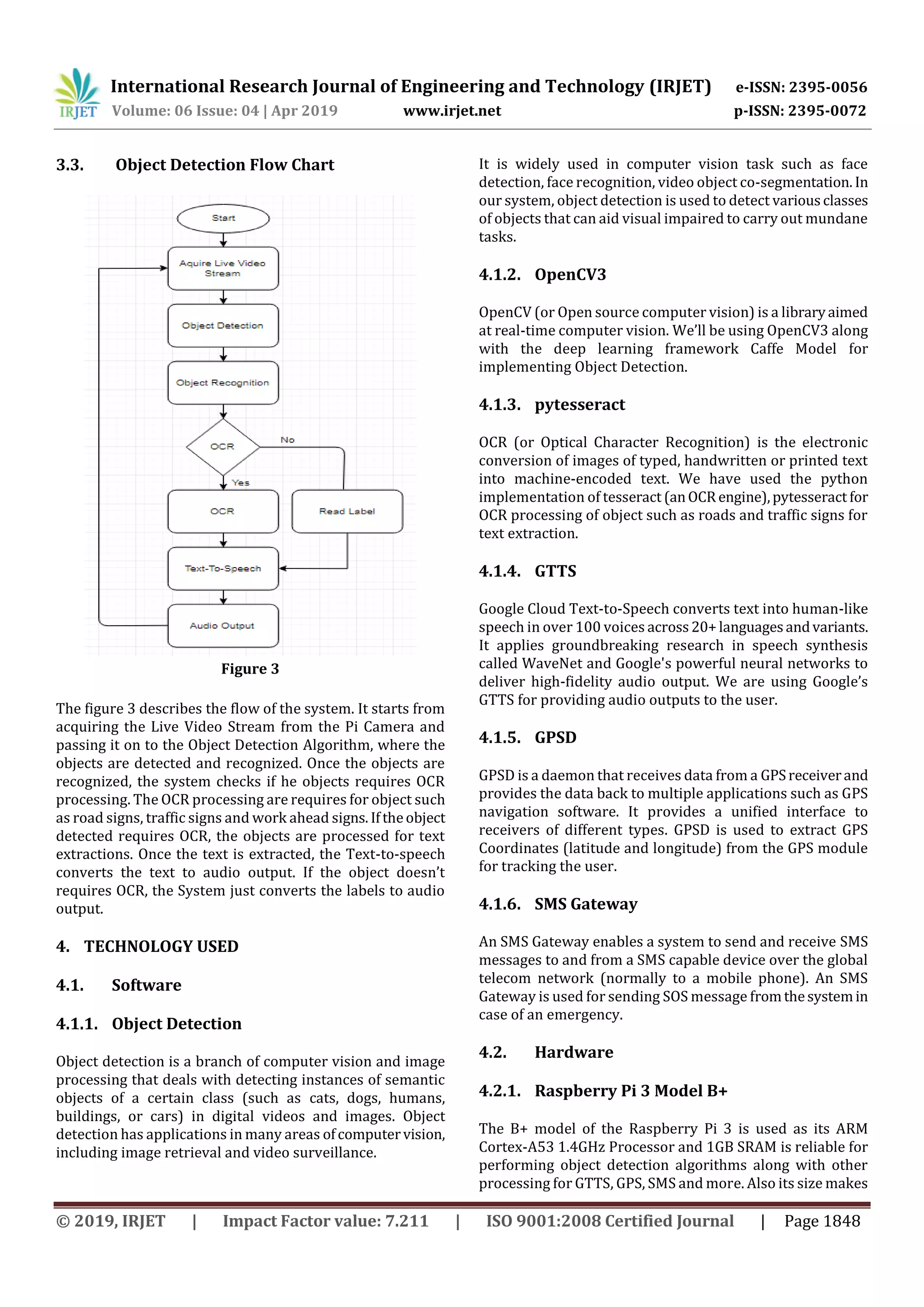 IRJET International Research Journal of Engineering and Technology (IRJET) e-ISSN: 2395-0056
Volume: 06 Issue: 04 | Apr 2019 www.irjet.net p-ISSN: 2395-0072

3.3. Object Detection Flow Chart

Start
Aquire Live Video Stream
Object Detection
Object Recognition
OCR
No
Yes
OCR
Read Label
Text-To-Speech
Audio Output

Figure 3

The figure 3 describes the flow of the system. It starts from acquiring the Live Video Stream from the Pi Camera and passing it on to the Object Detection Algorithm, where the objects are detected and recognized. Once the objects are recognized, the system checks if he objects requires OCR processing. The OCR processing are requires for object such as road signs, traffic signs and work ahead signs. If the object detected requires OCR, the objects are processed for text extractions. Once the text is extracted, the Text-to-speech converts the text to audio output. If the object doesn't requires OCR, the System just converts the labels to audio output.

4. TECHNOLOGY USED

4.1. Software

4.1.1. Object Detection

Object detection is a branch of computer vision and image processing that deals with detecting instances of semantic objects of a certain class (such as cats, dogs, humans, buildings, or cars) in digital videos and images. Object detection has applications in many areas of computer vision, including image retrieval and video surveillance.

It is widely used in computer vision task such as face detection, face recognition, video object co-segmentation. In our system, object detection is used to detect various classes of objects that can aid visual impaired to carry out mundane tasks.

4.1.2. OpenCV3

OpenCV (or Open source computer vision) is a library aimed at real-time computer vision. We'll be using OpenCV3 along with the deep learning framework Caffe Model for implementing Object Detection.

4.1.3. pytesseract

OCR (or Optical Character Recognition) is the electronic conversion of images of typed, handwritten or printed text into machine-encoded text. We have used the python implementation of tesseract (an OCR engine), pytesseract for OCR processing of object such as roads and traffic signs for text extraction.

4.1.4. GTTS

Google Cloud Text-to-Speech converts text into human-like speech in over 100 voices across 20+ languages and variants. It applies groundbreaking research in speech synthesis called WaveNet and Google's powerful neural networks to deliver high-fidelity audio output. We are using Google's GTTS for providing audio outputs to the user.

4.1.5. GPSD

GPSD is a daemon that receives data from a GPS receiver and provides the data back to multiple applications such as GPS navigation software. It provides a unified interface to receivers of different types. GPSD is used to extract GPS Coordinates (latitude and longitude) from the GPS module for tracking the user.

4.1.6. SMS Gateway

An SMS Gateway enables a system to send and receive SMS messages to and from a SMS capable device over the global telecom network (normally to a mobile phone). An SMS Gateway is used for sending SOS message from the system in case of an emergency.

4.2. Hardware

4.2.1. Raspberry Pi 3 Model B+

The B+ model of the Raspberry Pi 3 is used as its ARM Cortex-A53 1.4GHz Processor and 1GB SRAM is reliable for performing object detection algorithms along with other processing for GTTS, GPS, SMS and more. Also its size makes

© 2019, IRJET | Impact Factor value: 7.211 | ISO 9001:2008 Certified Journal | Page 1848